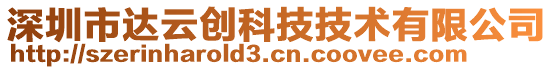 深圳市达云创科技技术有限公司
http://szerinharold3.cn.coovee.com